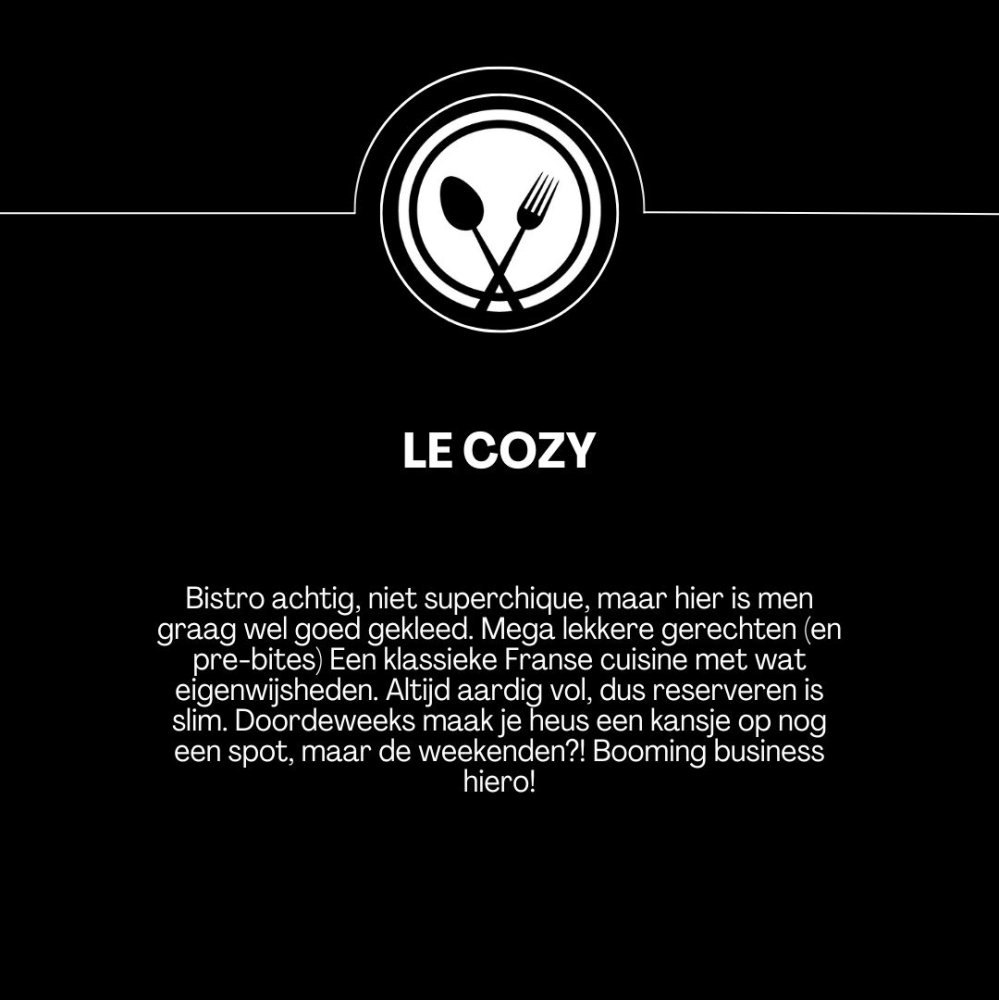 LE COZY

Bistro achtig, niet superchique, maar hier is men graag wel goed gekleed. Mega lekkere gerechten (en pre-bites) Een klassieke Franse cuisine met wat eigenwijsheden. Altijd aardig vol, dus reserveren is slim. Doordeweeks maak je heus een kansje op nog een spot, maar de weekenden?! Booming business hiero!